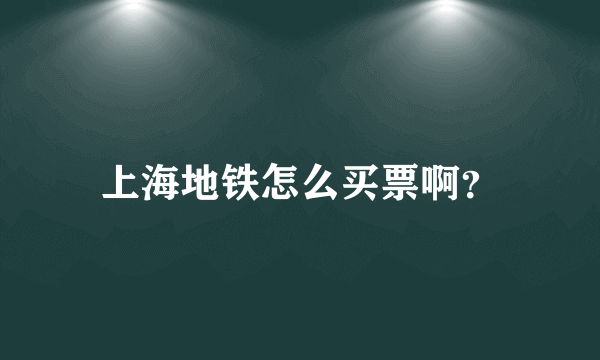 上海地铁怎么买票啊?